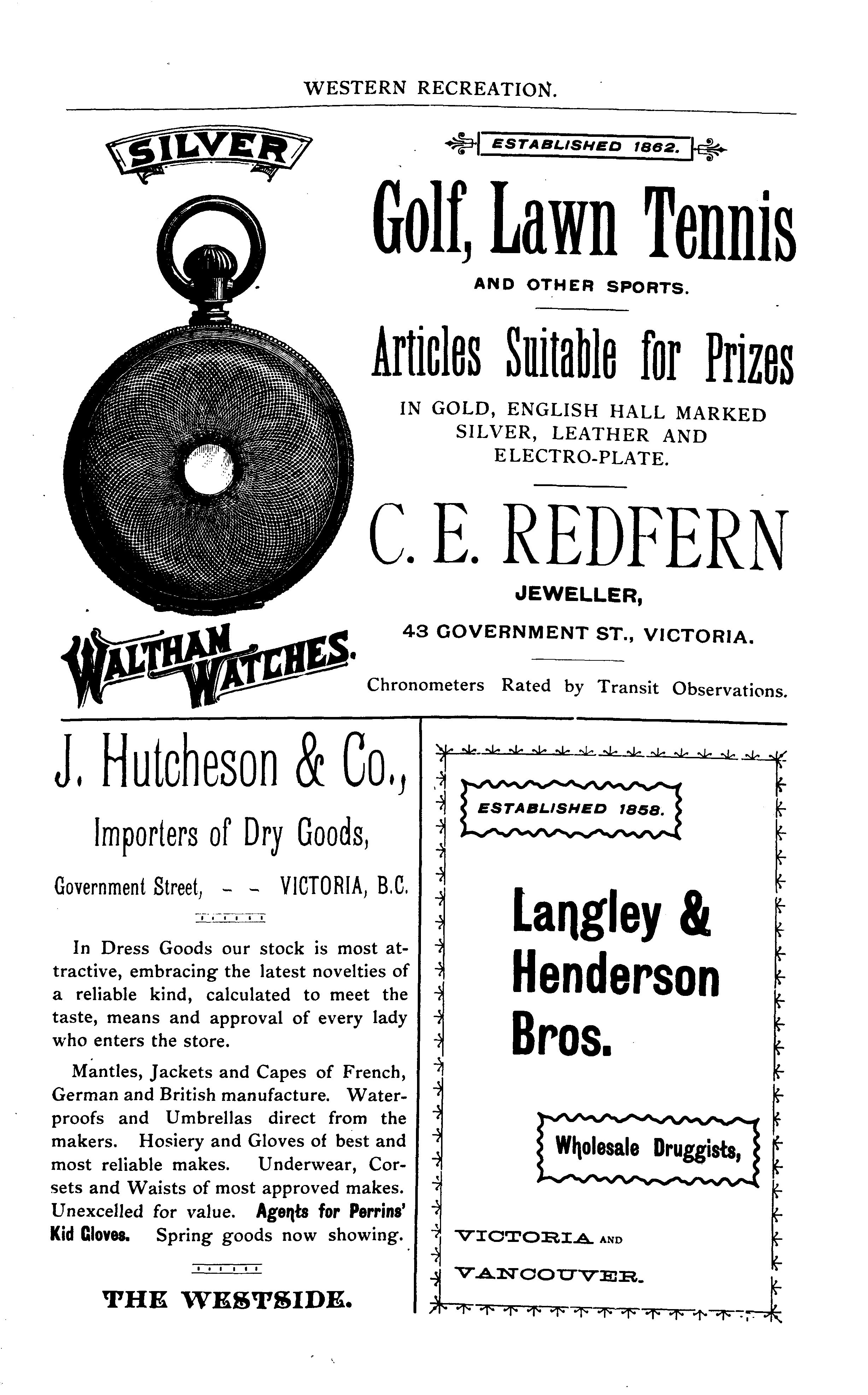 WESTERN RECREATION.

SILVER

WALTHAM WATCHES.

ESTABLISHED 1862.

Golf, Lawn Tennis

AND OTHER SPORTS.

Articles Suitable for Prizes

IN GOLD, ENGLISH HALL MARKED SILVER, LEATHER AND ELECTRO-PLATE.

C. E. REDFERN

JEWELLER,

43 GOVERNMENT ST., VICTORIA.

Chronometers Rated by Transit Observations.

J. Hutcheson & Co.,

Importers of Dry Goods,

Government Street, - - VICTORIA, B.C.

In Dress Goods our stock is most attractive, embracing the latest novelties of a reliable kind, calculated to meet the taste, means and approval of every lady who enters the store.

Mantles, Jackets and Capes of French, German and British manufacture. Waterproofs and Umbrellas direct from the makers. Hosiery and Gloves of best and most reliable makes. Underwear, Corsets and Waists of most approved makes. Unexcelled for value. Agents for Perrins' Kid Gloves. Spring goods now showing.

THE WESTSIDE.

ESTABLISHED 1858.

Langley & Henderson Bros.

Wholesale Druggists,

VICTORIA AND VANCOUVER.